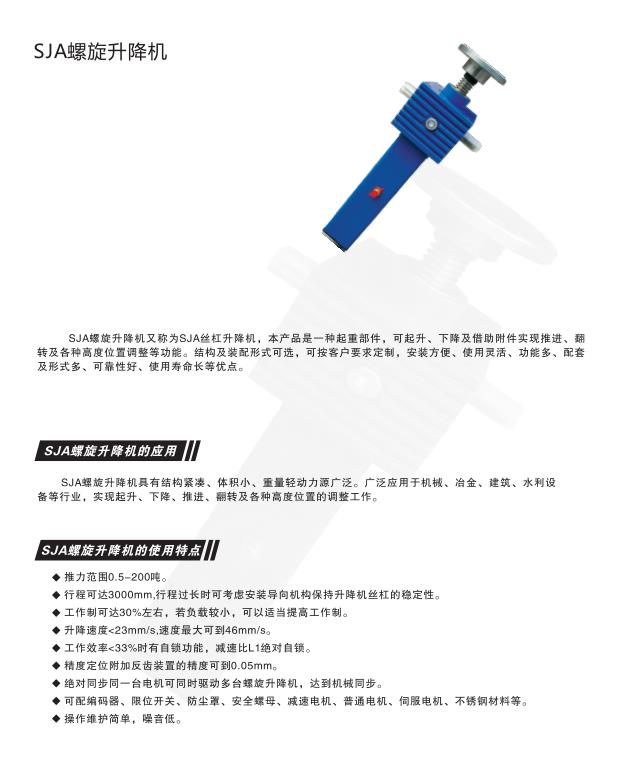 SJA螺旋升降机

SJA螺旋升降机又称为SJA丝杠升降机，本产品是一种起重部件，可起升、下降及借助附件实现推进、翻转及各种高度位置调整等功能。结构及装配形式可选，可按客户要求定制，安装方便、使用灵活、功能多、配套及形式多、可靠性好、使用寿命长等优点。

SJA螺旋升降机的应用

SJA螺旋升降机具有结构紧凑、体积小、重量轻动力源广泛。广泛应用于机械、冶金、建筑、水利设备等行业，实现起升、下降、推进、翻转及各种高度位置的调整工作。

SJA螺旋升降机的使用特点

◆ 推力范围0.5-200吨。
◆ 行程可达3000mm,行程过长时可考虑安装导向机构保持升降机丝杠的稳定性。
◆ 工作制可达30%左右，若负载较小，可以适当提高工作制。
◆ 升降速度<23mm/s,速度最大可到46mm/s。
◆ 工作效率<33%时有自锁功能，减速比L1绝对自锁。
◆ 精度定位附加反齿装置的精度可到0.05mm。
◆ 绝对同步同一台电机可同时驱动多台螺旋升降机，达到机械同步。
◆ 可配编码器、限位开关、防尘罩、安全螺母、减速电机、普通电机、伺服电机、不锈钢材料等。
◆ 操作维护简单，噪音低。